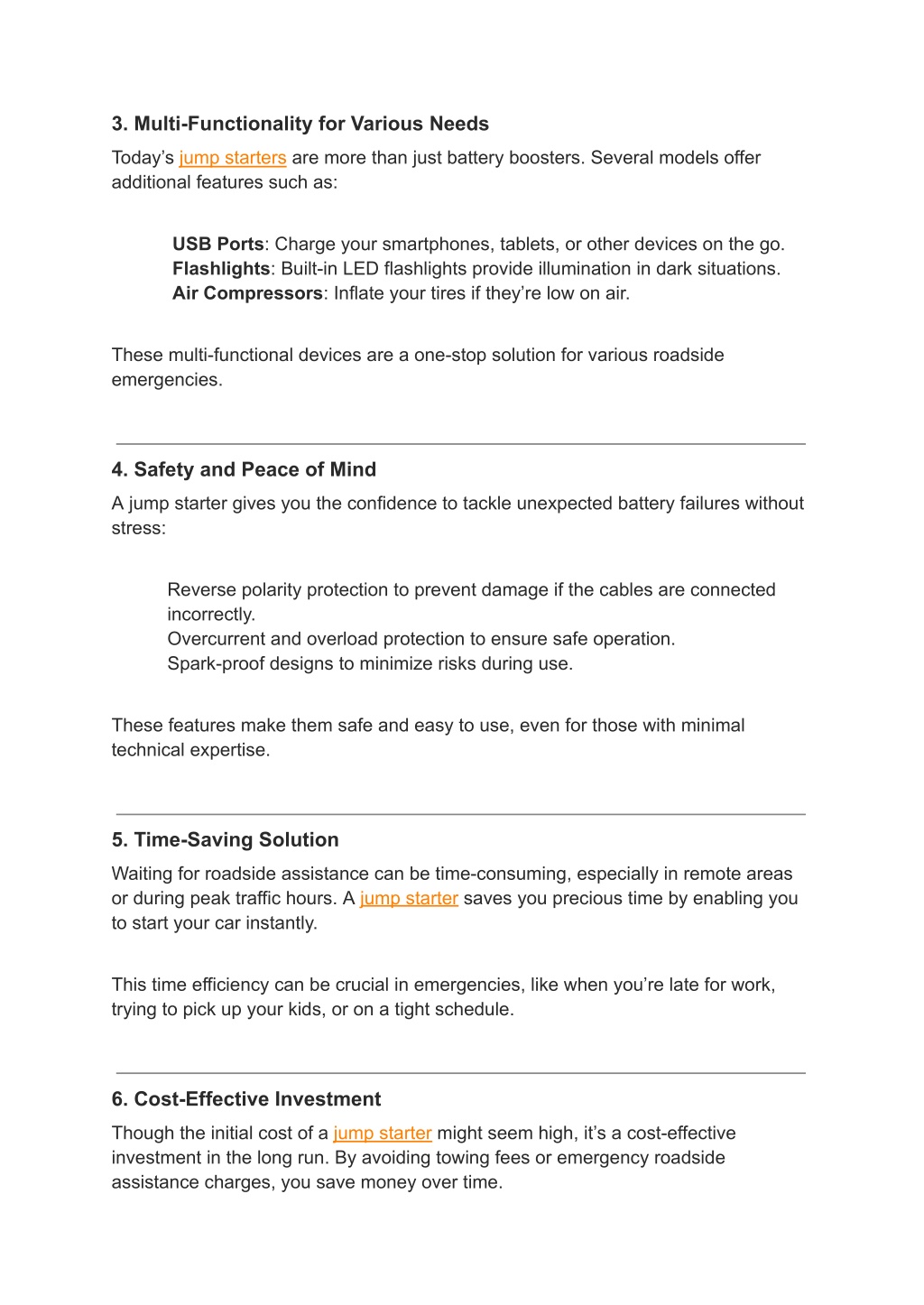 3. Multi-Functionality for Various Needs

Today’s jump starters are more than just battery boosters. Several models offer additional features such as:

USB Ports: Charge your smartphones, tablets, or other devices on the go.
Flashlights: Built-in LED flashlights provide illumination in dark situations.
Air Compressors: Inflate your tires if they’re low on air.

These multi-functional devices are a one-stop solution for various roadside emergencies.

4. Safety and Peace of Mind

A jump starter gives you the confidence to tackle unexpected battery failures without stress:

Reverse polarity protection to prevent damage if the cables are connected incorrectly.
Overcurrent and overload protection to ensure safe operation.
Spark-proof designs to minimize risks during use.

These features make them safe and easy to use, even for those with minimal technical expertise.

5. Time-Saving Solution

Waiting for roadside assistance can be time-consuming, especially in remote areas or during peak traffic hours. A jump starter saves you precious time by enabling you to start your car instantly.

This time efficiency can be crucial in emergencies, like when you’re late for work, trying to pick up your kids, or on a tight schedule.

6. Cost-Effective Investment

Though the initial cost of a jump starter might seem high, it’s a cost-effective investment in the long run. By avoiding towing fees or emergency roadside assistance charges, you save money over time.